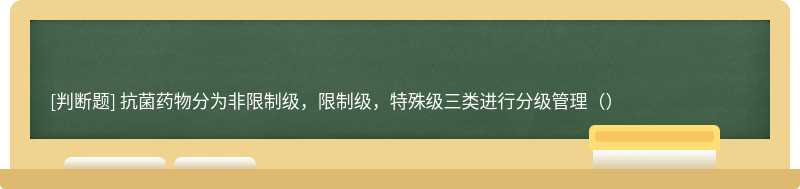 [判断题] 抗菌药物分为非限制级，限制级，特殊级三类进行分级管理（）